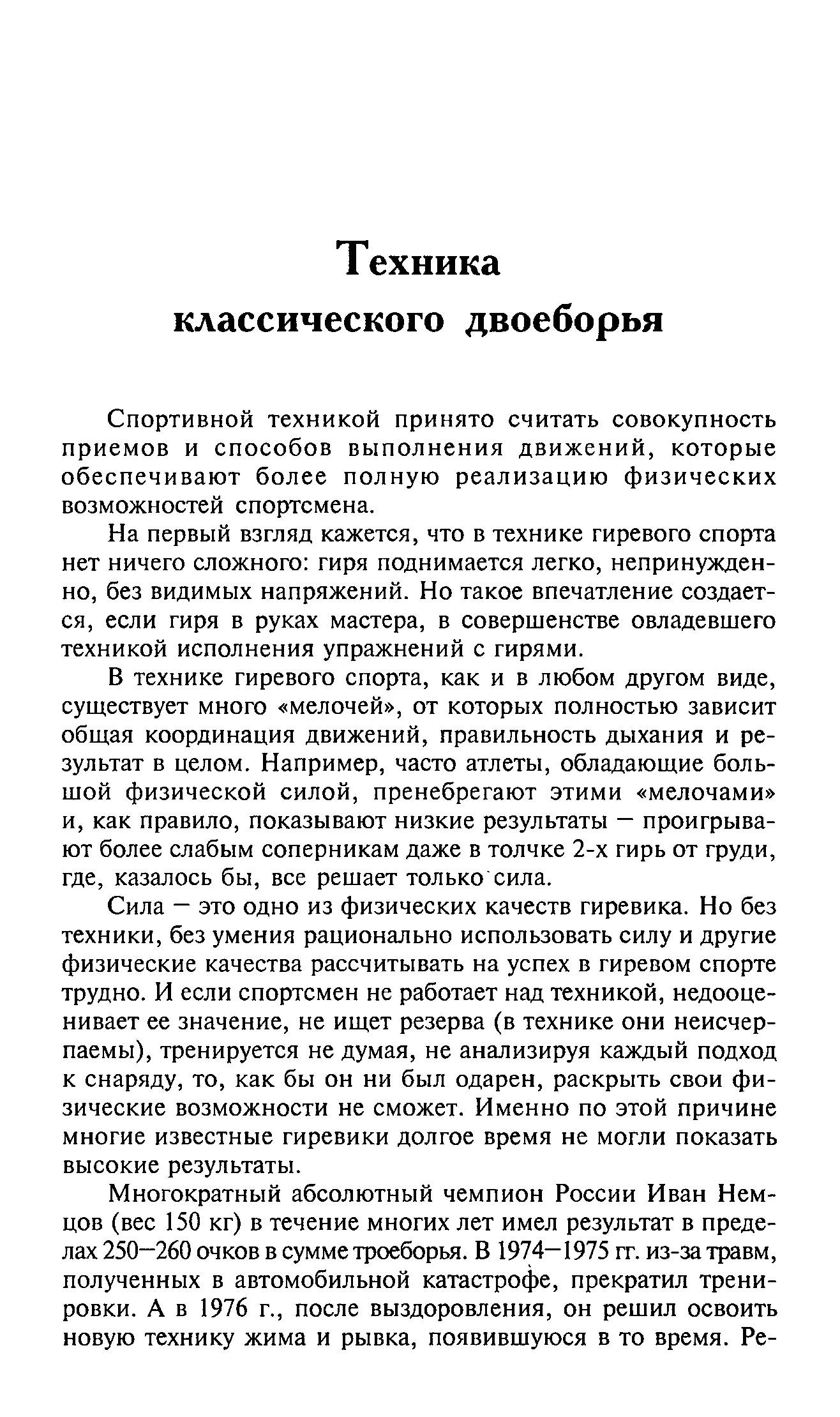 Техника классического двоеборья

Спортивной техникой принято считать совокупность приемов и способов выполнения движений, которые обеспечивают более полную реализацию физических возможностей спортсмена.

На первый взгляд кажется, что в технике гиревого спорта нет ничего сложного: гиря поднимается легко, непринужденно, без видимых напряжений. Но такое впечатление создается, если гиря в руках мастера, в совершенстве овладевшего техникой исполнения упражнений с гирями.

В технике гиревого спорта, как и в любом другом виде, существует много «мелочей», от которых полностью зависит общая координация движений, правильность дыхания и результат в целом. Например, часто атлеты, обладающие большой физической силой, пренебрегают этими «мелочами» и, как правило, показывают низкие результаты — проигрывают более слабым соперникам даже в толчке 2-х гирь от груди, где, казалось бы, все решает только сила.

Сила — это одно из физических качеств гиревика. Но без техники, без умения рационально использовать силу и другие физические качества рассчитывать на успех в гиревом спорте трудно. И если спортсмен не работает над техникой, недооценивает ее значение, не ищет резерва (в технике они неисчерпаемы), тренируется не думая, не анализируя каждый подход к снаряду, то, как бы он ни был одарен, раскрыть свои физические возможности не сможет. Именно по этой причине многие известные гиревики долгое время не могли показать высокие результаты.

Многократный абсолютный чемпион России Иван Немцов (вес 150 кг) в течение многих лет имел результат в пределах 250—260 очков в сумме троеборья. В 1974—1975 гг. из-за травм, полученных в автомобильной катастрофе, прекратил тренировки. А в 1976 г., после выздоровления, он решил освоить новую технику жима и рывка, появившуюся в то время. Ре-